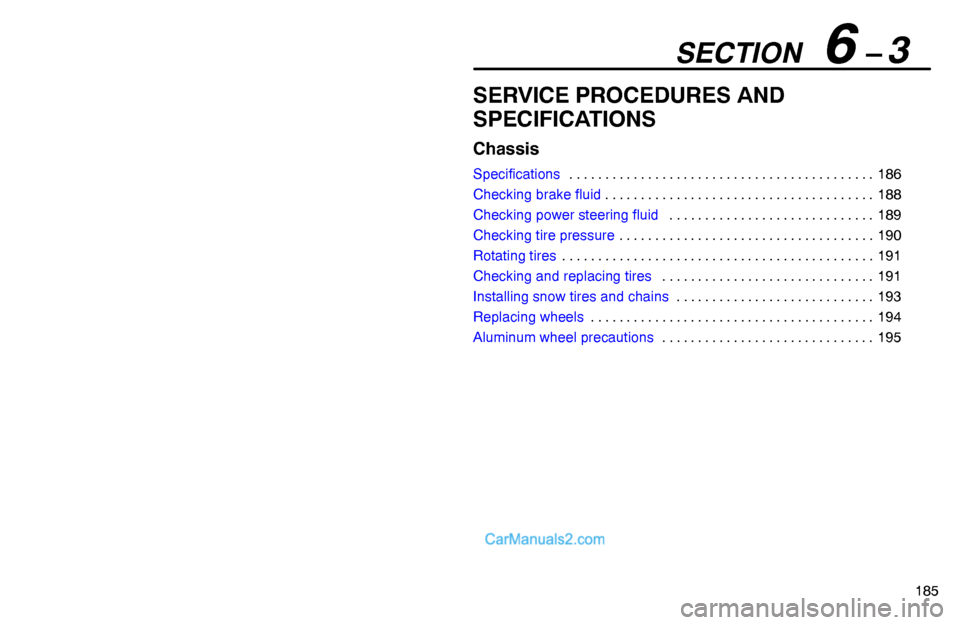 SECTION 6 – 3

SERVICE PROCEDURES AND SPECIFICATIONS

Chassis

Specifications . . . . . . . . . . . . . . . . . . . . . . . . . . . . . . . . . . . . . . . . . . 186
Checking brake fluid . . . . . . . . . . . . . . . . . . . . . . . . . . . . . . . . . . . . . 188
Checking power steering fluid . . . . . . . . . . . . . . . . . . . . . . . . . . . . 189
Checking tire pressure . . . . . . . . . . . . . . . . . . . . . . . . . . . . . . . . . . . 190
Rotating tires . . . . . . . . . . . . . . . . . . . . . . . . . . . . . . . . . . . . . . . . . . . 191
Checking and replacing tires . . . . . . . . . . . . . . . . . . . . . . . . . . . . . 191
Installing snow tires and chains . . . . . . . . . . . . . . . . . . . . . . . . . . . 193
Replacing wheels . . . . . . . . . . . . . . . . . . . . . . . . . . . . . . . . . . . . . . . 194
Aluminum wheel precautions . . . . . . . . . . . . . . . . . . . . . . . . . . . . . 195

CarManuals2.com

185

carmanualsonline.info